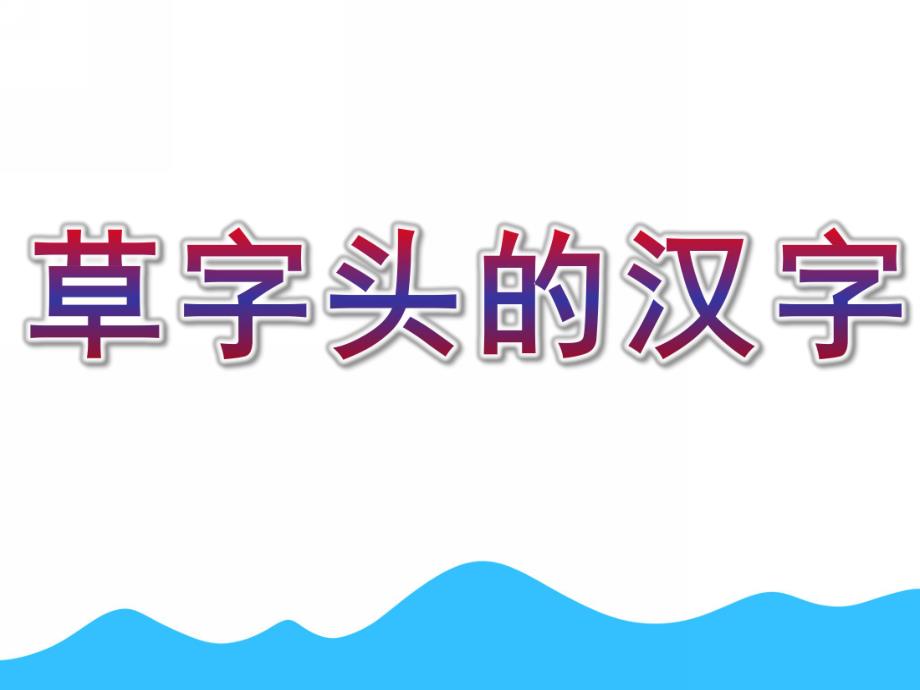 草字头的汉字